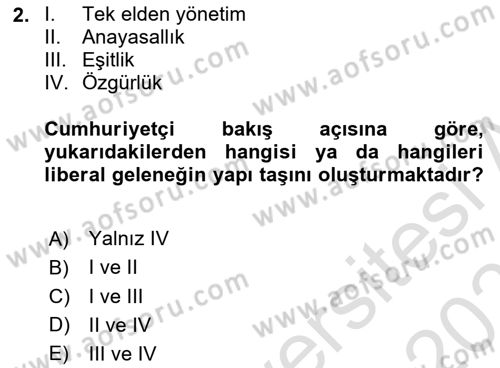 2. I. Tek elden yönetim
II. Anayasallık
III. Eşitlik
IV. Özgürlük

Cumhuriyetçi bakış açısına göre, yukarıdakilerden hangisi ya da hangileri liberal geleneğin yapı taşını oluşturmaktadır?

A) Yalnız IV
B) I ve II
C) I ve III
D) II ve IV
E) III ve IV

www.aofsoru.com